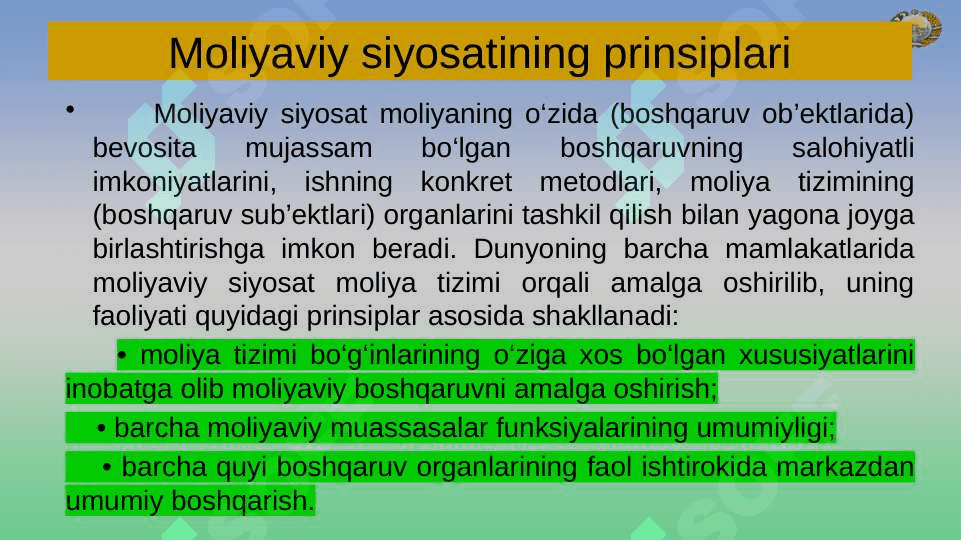 Moliyaviy siyosatining prinsiplari

• Moliyaviy siyosat moliyaning o‘zida (boshqaruv ob’ektlarida) bevosita mujassam bo‘lgan boshqaruvning salohiyatli imkoniyatlarini, ishning konkret metodlari, moliya tizimining (boshqaruv sub’ektlari) organlarini tashkil qilish bilan yagona joyga birlashtirishga imkon beradi. Dunyoning barcha mamlakatlarida moliyaviy siyosat moliya tizimi orqali amalga oshirilib, uning faoliyati quyidagi prinsiplar asosida shakllanadi:

• moliya tizimi bo‘g‘inlarining o‘ziga xos bo‘lgan xususiyatlarini inobatga olib moliyaviy boshqaruvni amalga oshirish;

• barcha moliyaviy muassasalar funksiyalarining umumiyligi;

• barcha quyi boshqaruv organlarining faol ishtirokida markazdan umumiy boshqarish.